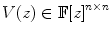 $V(z) \in \mathbb{F}[z]^{n \times n}$